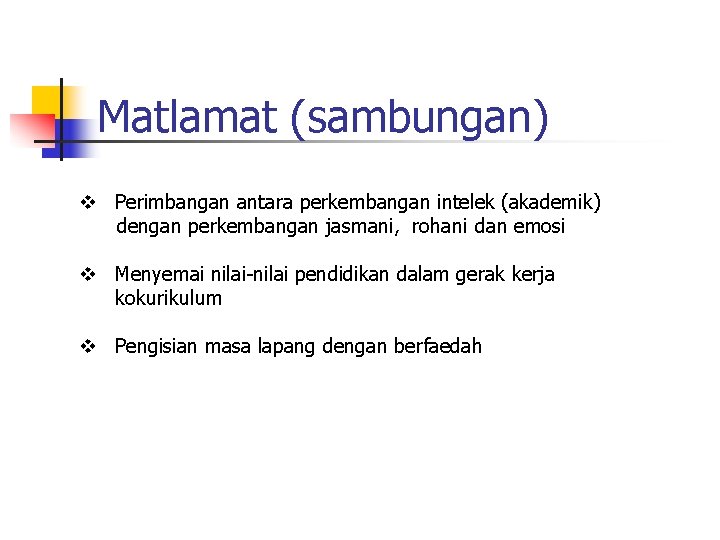 Matlamat (sambungan)

❖ Perimbangan antara perkembangan intelek (akademik) dengan perkembangan jasmani, rohani dan emosi

❖ Menyemai nilai-nilai pendidikan dalam gerak kerja kokurikulum

❖ Pengisian masa lapang dengan berfaedah